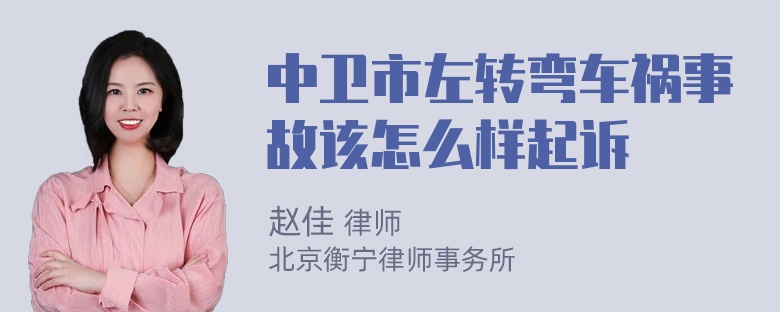 中卫市左转弯车祸事故该怎么样起诉

赵佳 律师
北京衡宁律师事务所